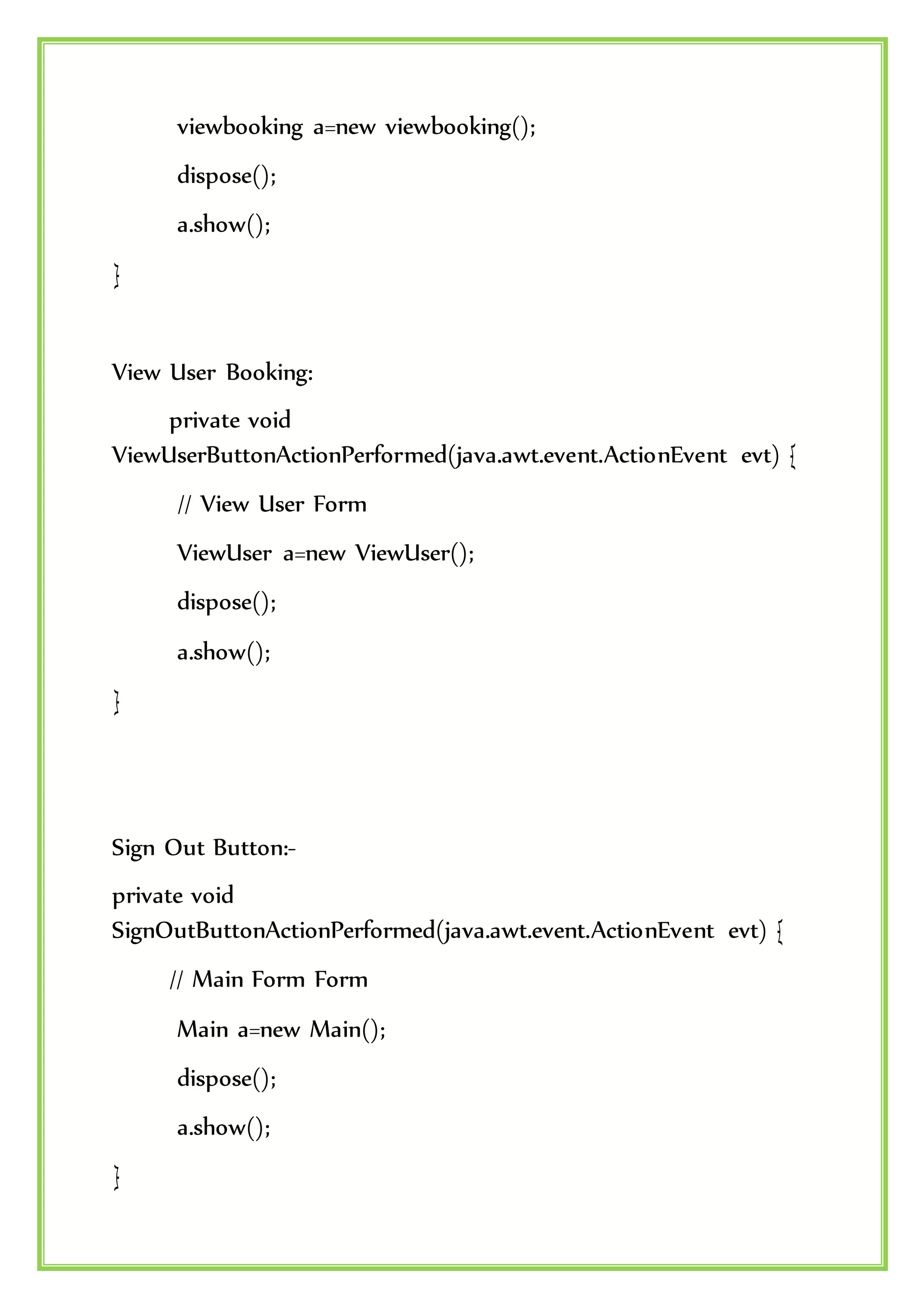 viewbooking a=new viewbooking();

dispose();

a.show();

}

View User Booking:

private void ViewUserButtonActionPerformed(java.awt.event.ActionEvent evt) {

// View User Form

ViewUser a=new ViewUser();

dispose();

a.show();

}

Sign Out Button:-

private void SignOutButtonActionPerformed(java.awt.event.ActionEvent evt) {

// Main Form Form

Main a=new Main();

dispose();

a.show();

}